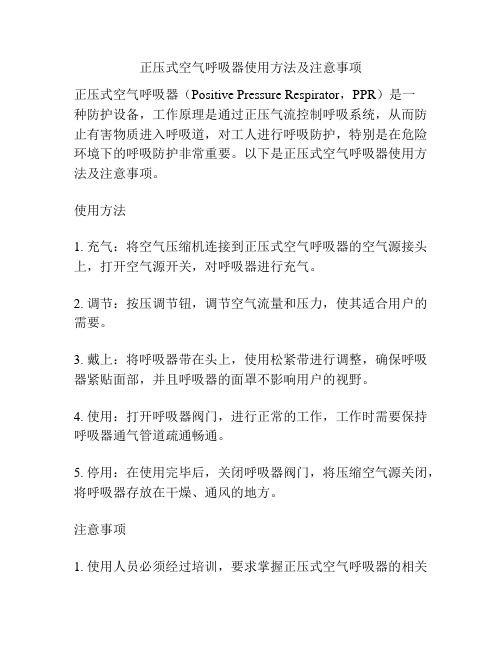 正压式空气呼吸器使用方法及注意事项

正压式空气呼吸器（Positive Pressure Respirator，PPR）是一种防护设备，工作原理是通过正压气流控制呼吸系统，从而防止有害物质进入呼吸道，对工人进行呼吸防护，特别是在危险环境下的呼吸防护非常重要。以下是正压式空气呼吸器使用方法及注意事项。

使用方法

1. 充气：将空气压缩机连接到正压式空气呼吸器的空气源接头上，打开空气源开关，对呼吸器进行充气。

2. 调节：按压调节钮，调节空气流量和压力，使其适合用户的需要。

3. 戴上：将呼吸器带在头上，使用松紧带进行调整，确保呼吸器紧贴面部，并且呼吸器的面罩不影响用户的视野。

4. 使用：打开呼吸器阀门，进行正常的工作，工作时需要保持呼吸器通气管道疏通畅通。

5. 停用：在使用完毕后，关闭呼吸器阀门，将压缩空气源关闭，将呼吸器存放在干燥、通风的地方。

注意事项

1. 使用人员必须经过培训，要求掌握正压式空气呼吸器的相关